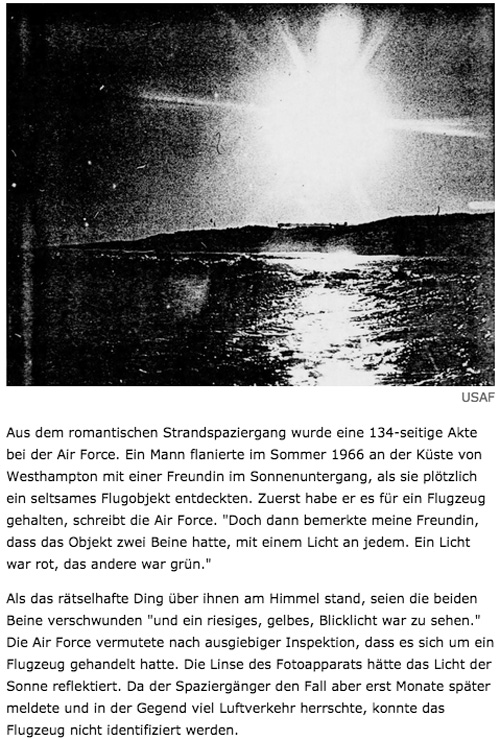 USAF

Aus dem romantischen Strandspaziergang wurde eine 134-seitige Akte bei der Air Force. Ein Mann flanierte im Sommer 1966 an der Küste von Westhampton mit einer Freundin im Sonnenuntergang, als sie plötzlich ein seltsames Flugobjekt entdeckten. Zuerst habe er es für ein Flugzeug gehalten, schreibt die Air Force. "Doch dann bemerkte meine Freundin, dass das Objekt zwei Beine hatte, mit einem Licht an jedem. Ein Licht war rot, das andere war grün."

Als das rätselhafte Ding über ihnen am Himmel stand, seien die beiden Beine verschwunden "und ein riesiges, gelbes, Blicklicht war zu sehen." Die Air Force vermutete nach ausgiebiger Inspektion, dass es sich um ein Flugzeug gehandelt hatte. Die Linse des Fotoapparats hätte das Licht der Sonne reflektiert. Da der Spaziergänger den Fall aber erst Monate später meldete und in der Gegend viel Luftverkehr herrschte, konnte das Flugzeug nicht identifiziert werden.